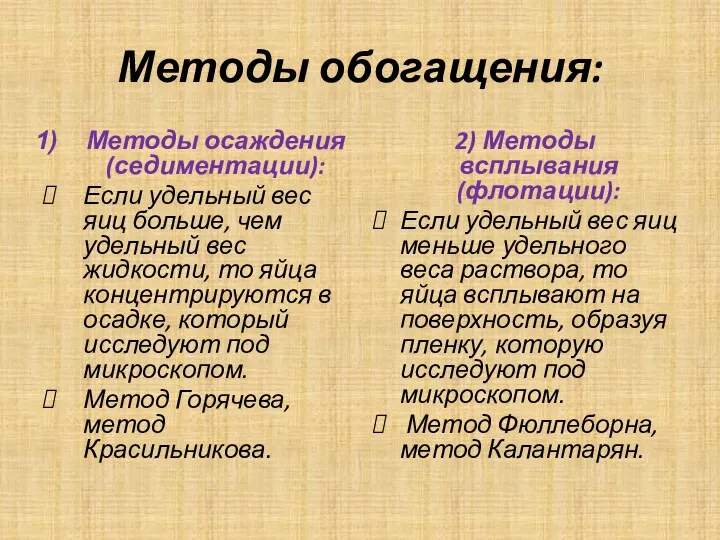 Методы обогащения:

1) Методы осаждения (седиментации):

 Если удельный вес яиц больше, чем удельный вес жидкости, то яйца концентрируются в осадке, который исследуют под микроскопом.

 Метод Горячева, метод Красильникова.

2) Методы всплывания (флотации):

 Если удельный вес яиц меньше удельного веса раствора, то яйца всплывают на поверхность, образуя пленку, которую исследуют под микроскопом.

 Метод Фюллеборна, метод Калантарян.